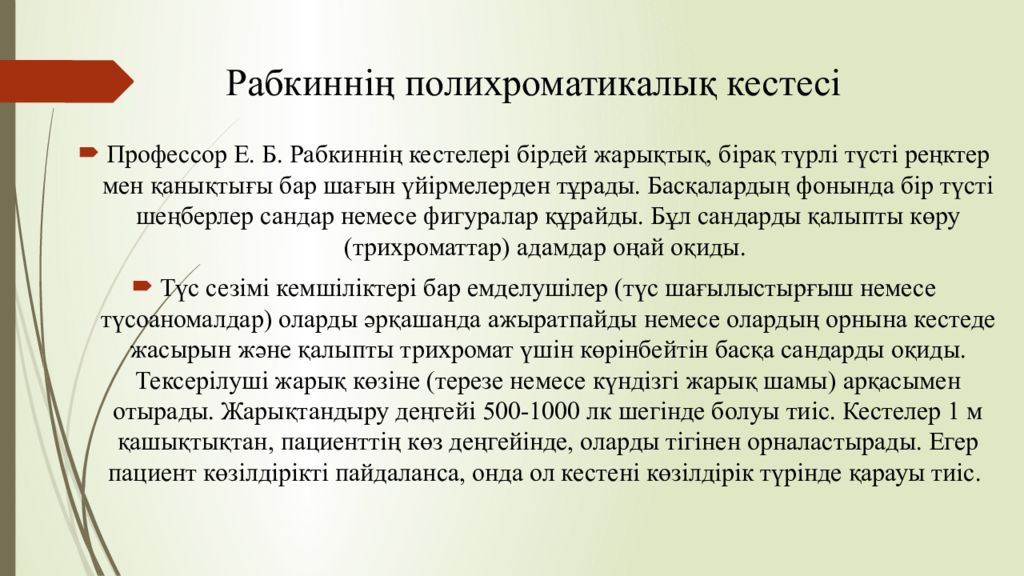 Рабкиннің полихроматикалық кестесі

Профессор Е. Б. Рабкиннің кестелері бірдей жарықтық, бірақ түрлі түсті реңктер мен қанықтығы бар шағын үйірмелерден тұрады. Басқалардың фонында бір түсті шеңберлер сандар немесе фигуралар құрайды. Бұл сандарды қалыпты көру (трихроматтар) адамдар оңай оқиды.

Түс сезімі кемшіліктері бар емделушілер (түс шағылыстырғыш немесе түсоаномалдар) оларды әрқашанда ажыратпайды немесе олардың орнына кестеде жасырын және қалыпты трихромат үшін көрінбейтін басқа сандарды оқиды. Тексерілуші жарық көзіне (терезе немесе күндізгі жарық шамы) арқасымен отырады. Жарықтандыру деңгейі 500-1000 лк шегінде болуы тиіс. Кестелер 1 м қашықтықтан, пациенттің көз деңгейінде, оларды тігінен орналастырады. Егер пациент көзілдірікті пайдаланса, онда ол кестені көзілдірік түрінде қарауы тиіс.